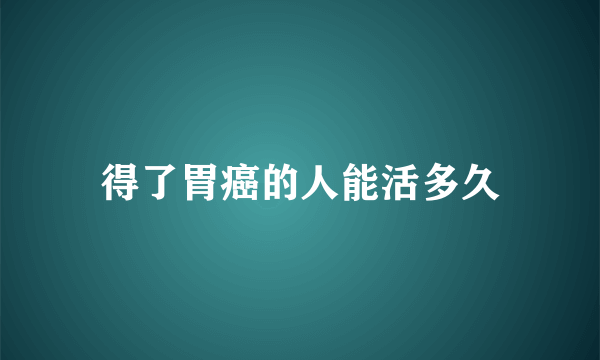 得了胃癌的人能活多久